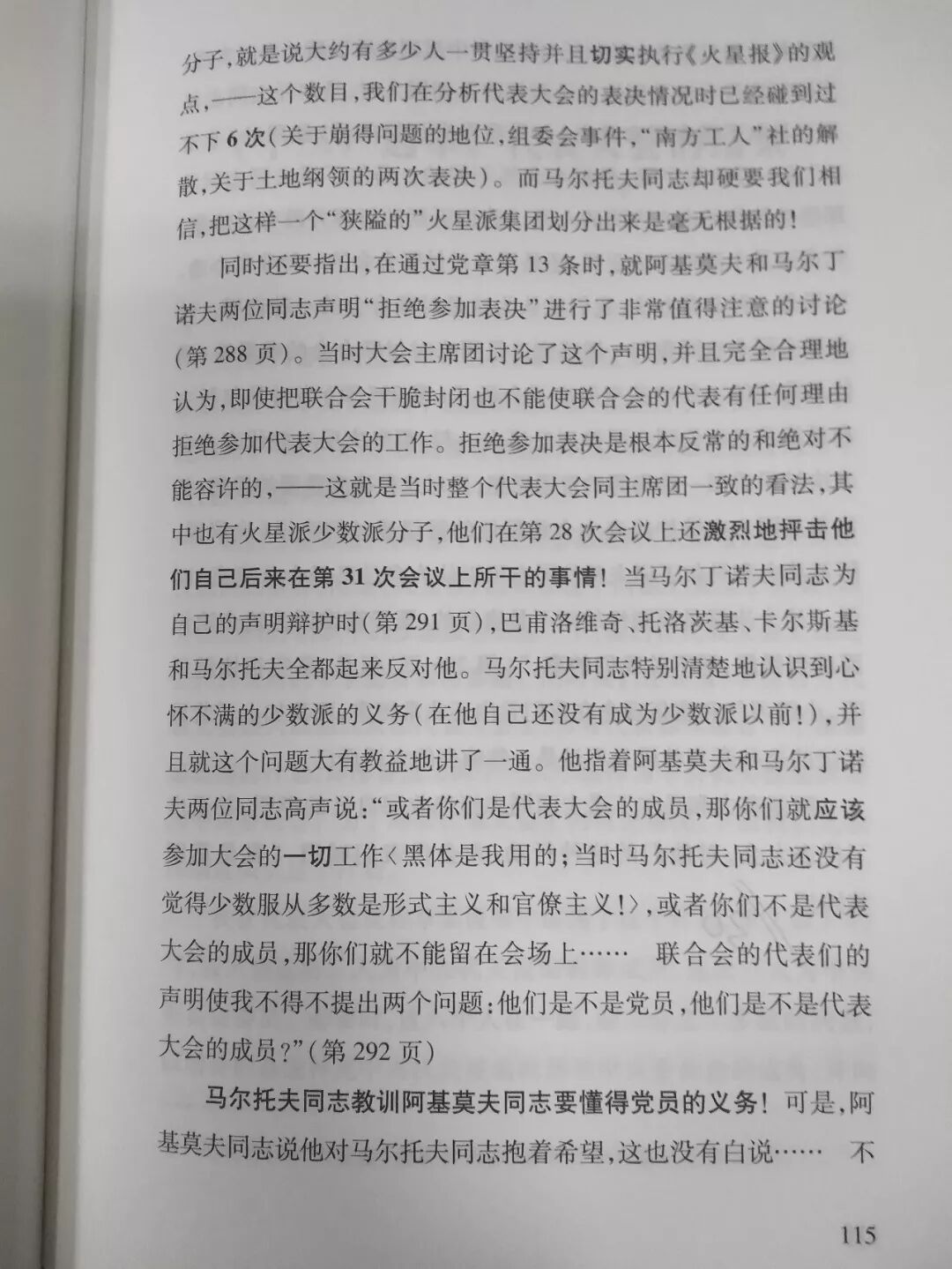 分子，就是说大约有多少人一贯坚持并且切实执行《火星报》的观点，——这个数目，我们在分析代表大会的表决情况时已经碰到过不下6次（关于崩得问题的地位，组委会事件，“南方工人”社的解散，关于土地纲领的两次表决）。而马尔托夫同志却硬要我们相信，把这样一个“狭隘的”火星派集团划分出来是毫无根据的！

同时还要指出，在通过党章第13条时，就阿基莫夫和马尔丁诺夫两位同志声明“拒绝参加表决”进行了非常值得注意的讨论（第288页）。当时大会主席团讨论了这个声明，并且完全合理地认为，即使把联合会干脆封闭也不能使联合会的代表有任何理由拒绝参加代表大会的工作。拒绝参加表决是根本反常的和绝对不能容许的，——这就是当时整个代表大会同主席团一致的看法，其中也有火星派少数派分子，他们在第28次会议上还激烈地抨击他们自己后来在第31次会议上所干的事情！当马尔丁诺夫同志为自己的声明辩护时（第291页），巴甫洛维奇、托洛茨基、卡尔斯基和马尔托夫全都起来反对他。马尔托夫同志特别清楚地认识到心怀不满的少数派的义务（在他自己还没有成为少数派以前！），并且就这个问题大有教益地讲了一通。他指着阿基莫夫和马尔丁诺夫两位同志高声说：“或者你们是代表大会的成员，那你们就应该参加大会的一切工作〈黑体是我用的；当时马尔托夫同志还没有觉得少数服从多数是形式主义和官僚主义！〉，或者你们不是代表大会的成员，那你们就不能留在会场上…… 联合会的代表们的声明使我不得不提出两个问题：他们是不是党员，他们是不是代表大会的成员？”（第292页）

马尔托夫同志教训阿基莫夫同志要懂得党员的义务！可是，阿基莫夫同志说他对马尔托夫同志抱着希望，这也没有白说…… 不

115